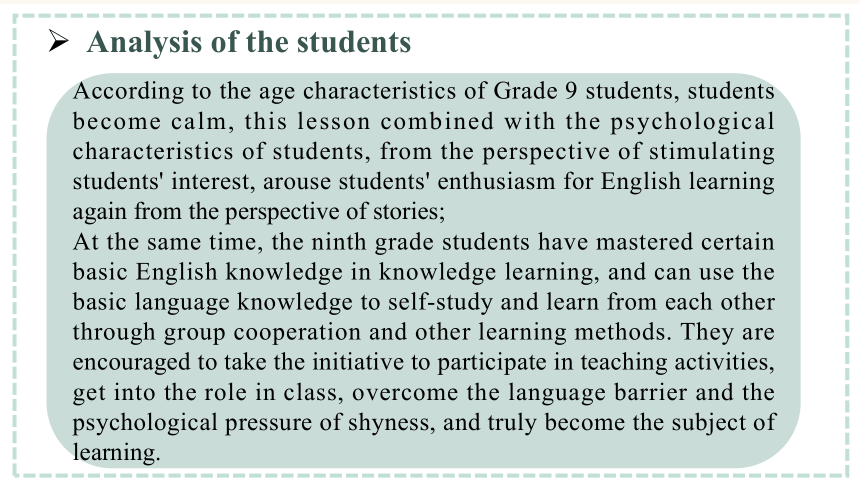 ➢ Analysis of the students

According to the age characteristics of Grade 9 students, students become calm, this lesson combined with the psychological characteristics of students, from the perspective of stimulating students' interest, arouse students' enthusiasm for English learning again from the perspective of stories;
At the same time, the ninth grade students have mastered certain basic English knowledge in knowledge learning, and can use the basic language knowledge to self-study and learn from each other through group cooperation and other learning methods. They are encouraged to take the initiative to participate in teaching activities, get into the role in class, overcome the language barrier and the psychological pressure of shyness, and truly become the subject of learning.